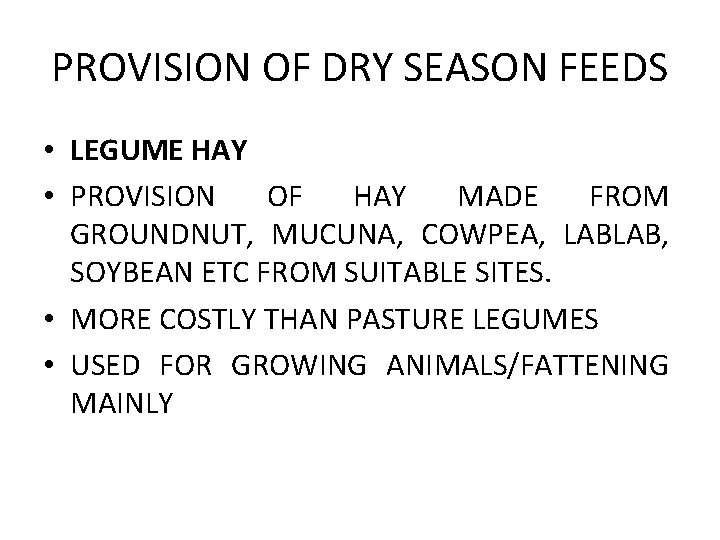 PROVISION OF DRY SEASON FEEDS

• LEGUME HAY
• PROVISION OF HAY MADE FROM GROUNDNUT, MUCUNA, COWPEA, LABLAB, SOYBEAN ETC FROM SUITABLE SITES.
• MORE COSTLY THAN PASTURE LEGUMES
• USED FOR GROWING ANIMALS/FATTENING MAINLY